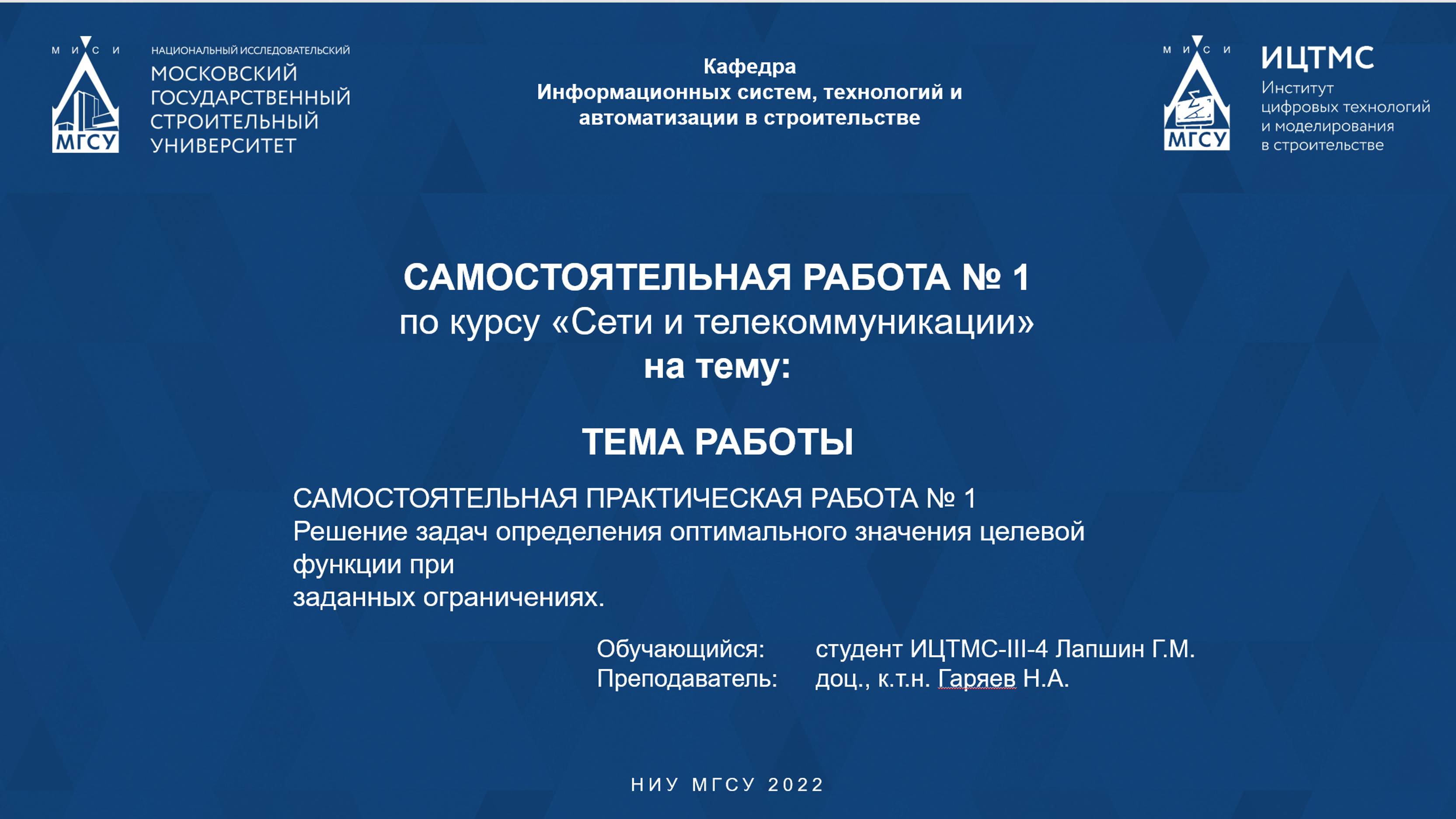 М И С И
МГСУ
НАЦИОНАЛЬНЫЙ ИССЛЕДОВАТЕЛЬСКИЙ
МОСКОВСКИЙ ГОСУДАРСТВЕННЫЙ СТРОИТЕЛЬНЫЙ УНИВЕРСИТЕТ

Кафедра
Информационных систем, технологий и автоматизации в строительстве

М И С И
МГСУ
ИЦТМС
Институт цифровых технологий и моделирования в строительстве

САМОСТОЯТЕЛЬНАЯ РАБОТА № 1
по курсу «Сети и телекоммуникации»
на тему:

ТЕМА РАБОТЫ

САМОСТОЯТЕЛЬНАЯ ПРАКТИЧЕСКАЯ РАБОТА № 1
Решение задач определения оптимального значения целевой функции при
заданных ограничениях.

Обучающийся: студент ИЦТМС-III-4 Лапшин Г.М.
Преподаватель: доц., к.т.н. Гаряев Н.А.

НИУ МГСУ 2022